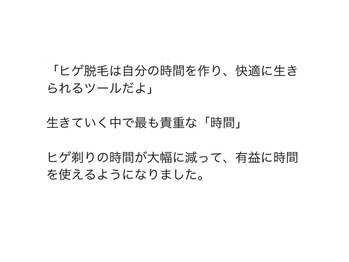 「ヒゲ脱毛は自分の時間を作り、快適に生きられるツールだよ」

生きていく中で最も貴重な「時間」

ヒゲ剃りの時間が大幅に減って、有益に時間を使えるようになりました。